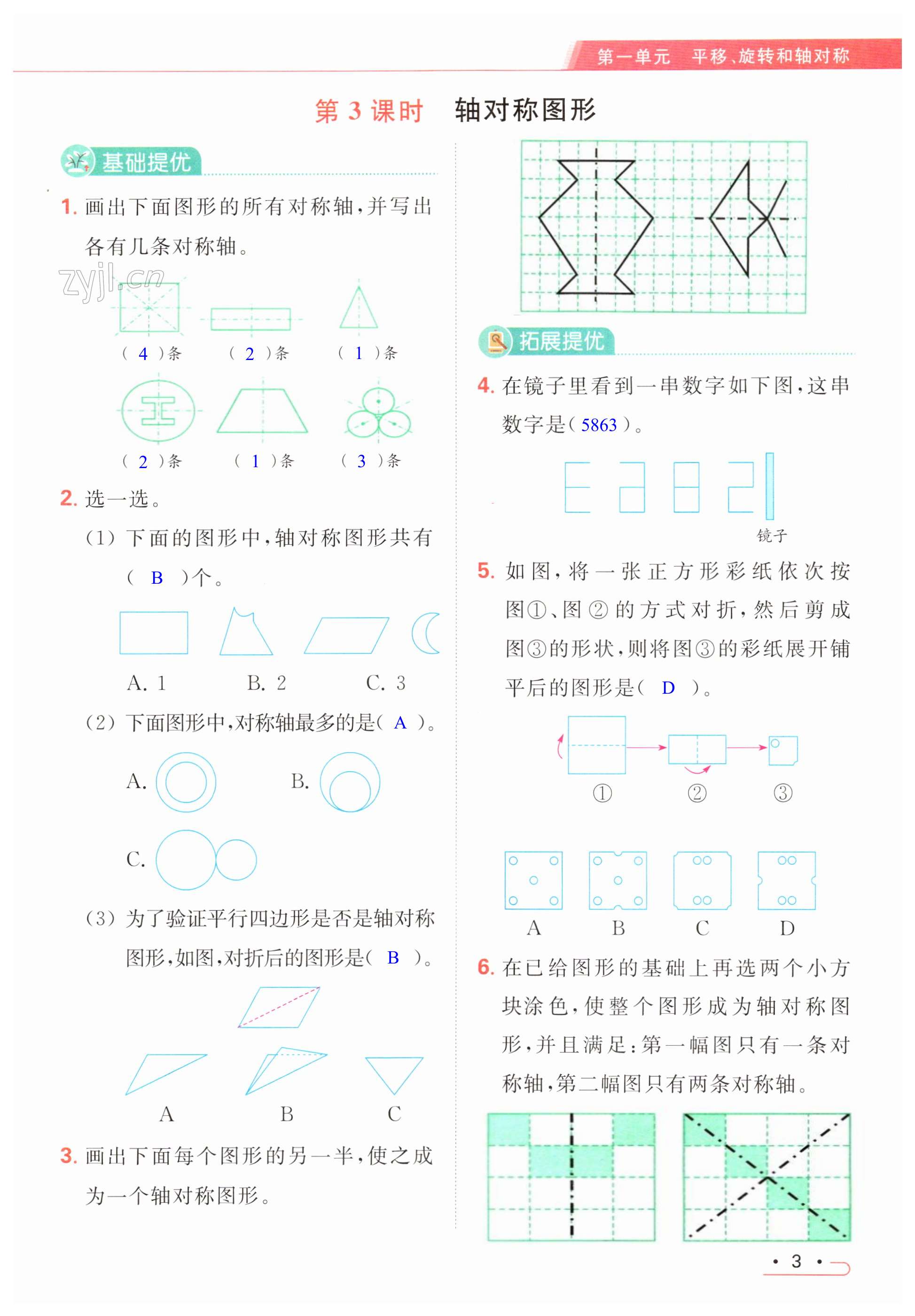 第一单元　平移、旋转和轴对称

第 3 课时　轴对称图形

基础提优

1. 画出下面图形的所有对称轴，并写出各有几条对称轴。

zyjl.cn

( 4 )条　( 2 )条　( 1 )条

( 2 )条　( 1 )条　( 3 )条

2. 选一选。

(1) 下面的图形中，轴对称图形共有( B )个。

A. 1　B. 2　C. 3

(2) 下面图形中，对称轴最多的是( A )。

A.　B.

C.

(3) 为了验证平行四边形是否是轴对称图形，如图，对折后的图形是( B )。

A　B　C

3. 画出下面每个图形的另一半，使之成为一个轴对称图形。

拓展提优

4. 在镜子里看到一串数字如下图，这串数字是( 5863 )。

镜子

5. 如图，将一张正方形彩纸依次按图①、图②的方式对折，然后剪成图③的形状，则将图③的彩纸展开铺平后的图形是( D )。

①　②　③

A　B　C　D

6. 在已给图形的基础上再选两个小方块涂色，使整个图形成为轴对称图形，并且满足：第一幅图只有一条对称轴，第二幅图只有两条对称轴。

· 3 ·